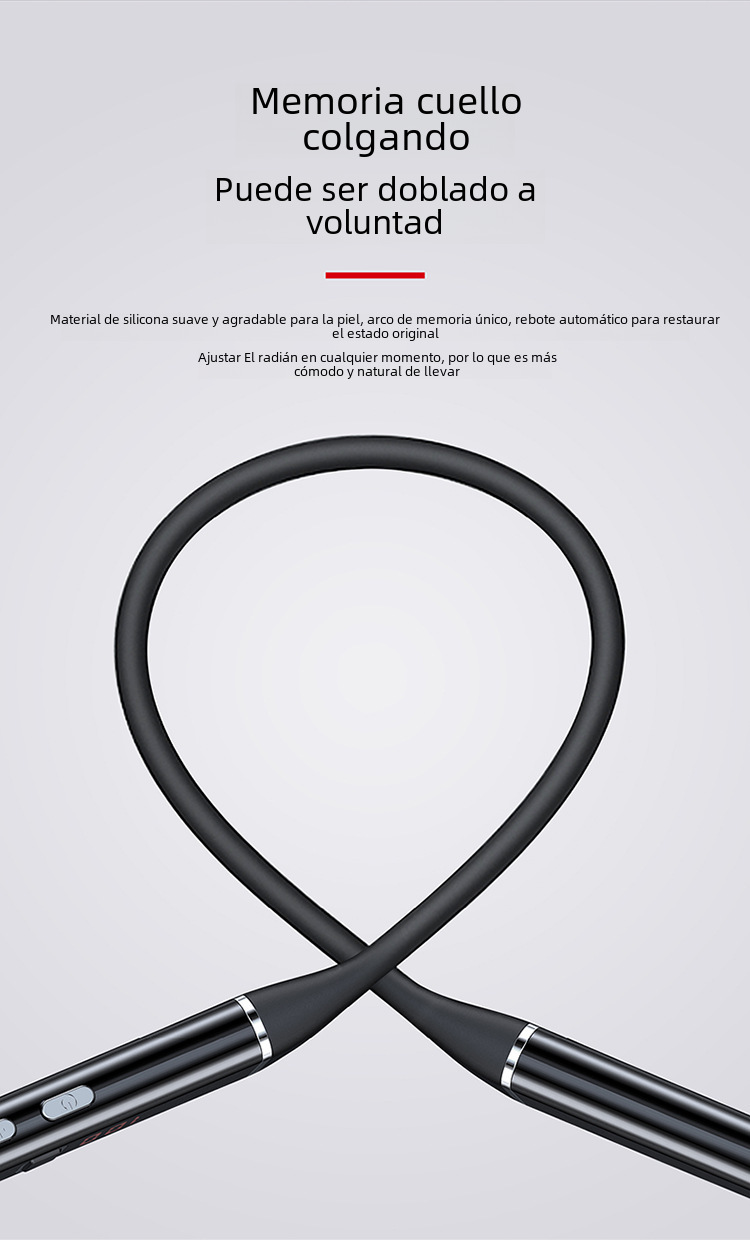 Memoria cuello colgando

Puede ser doblado a voluntad

Material de silicona suave y agradable para la piel, arco de memoria único, rebote automático para restaurar el estado original

Ajustar El radián en cualquier momento, por lo que es más cómodo y natural de llevar